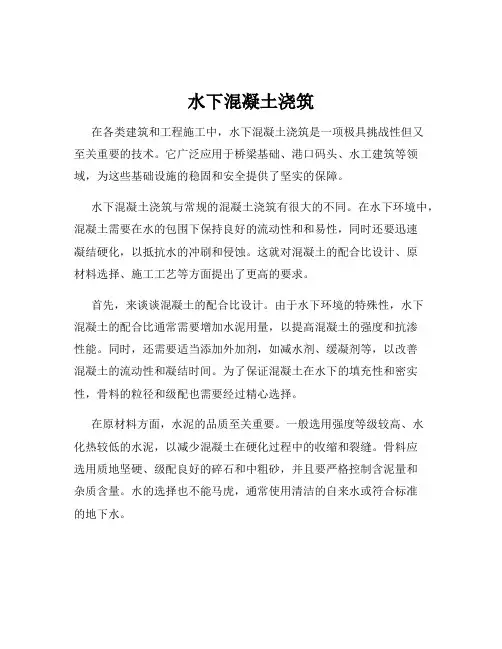 水下混凝土浇筑

在各类建筑和工程施工中，水下混凝土浇筑是一项极具挑战性但又至关重要的技术。它广泛应用于桥梁基础、港口码头、水工建筑等领域，为这些基础设施的稳固和安全提供了坚实的保障。

水下混凝土浇筑与常规的混凝土浇筑有很大的不同。在水下环境中，混凝土需要在水的包围下保持良好的流动性和和易性，同时还要迅速凝结硬化，以抵抗水的冲刷和侵蚀。这就对混凝土的配合比设计、原材料选择、施工工艺等方面提出了更高的要求。

首先，来谈谈混凝土的配合比设计。由于水下环境的特殊性，水下混凝土的配合比通常需要增加水泥用量，以提高混凝土的强度和抗渗性能。同时，还需要适当添加外加剂，如减水剂、缓凝剂等，以改善混凝土的流动性和凝结时间。为了保证混凝土在水下的填充性和密实性，骨料的粒径和级配也需要经过精心选择。

在原材料方面，水泥的品质至关重要。一般选用强度等级较高、水化热较低的水泥，以减少混凝土在硬化过程中的收缩和裂缝。骨料应选用质地坚硬、级配良好的碎石和中粗砂，并且要严格控制含泥量和杂质含量。水的选择也不能马虎，通常使用清洁的自来水或符合标准的地下水。